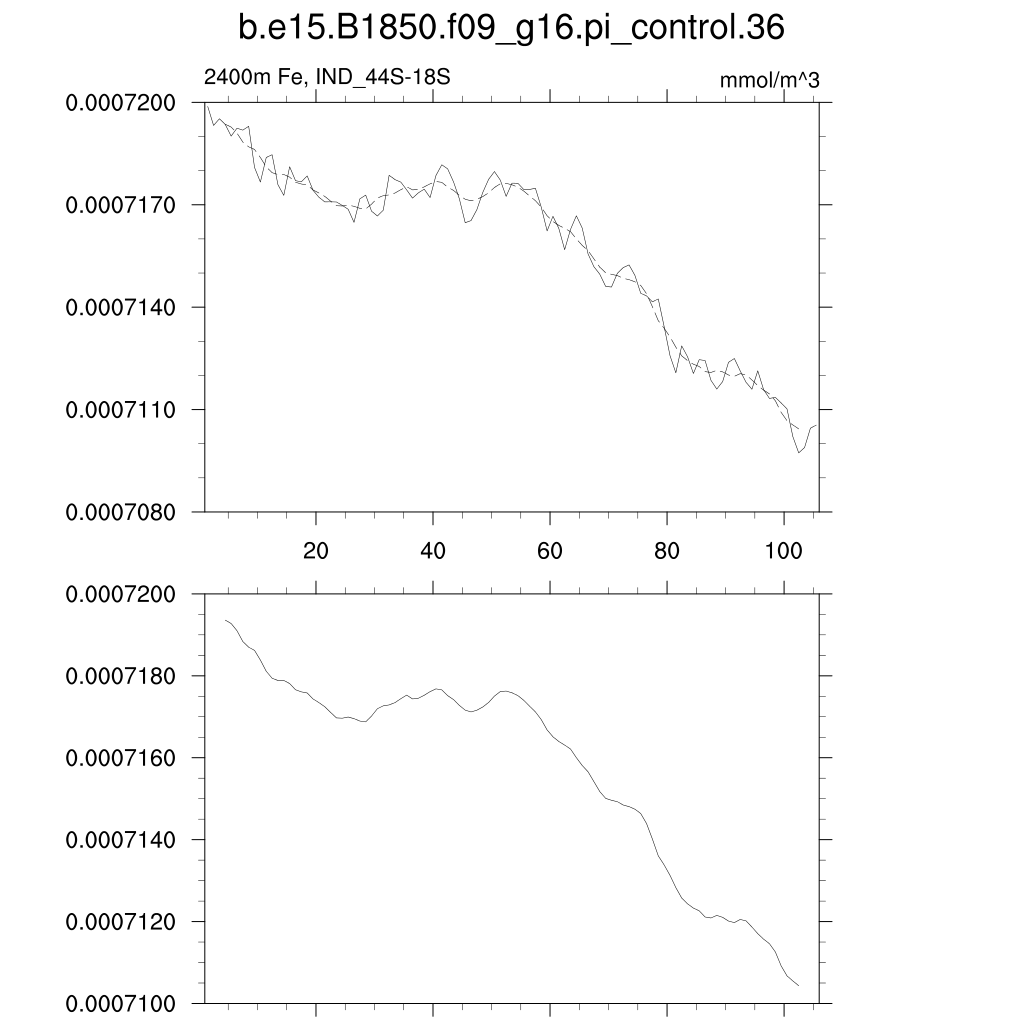 b.e15.B1850.f09_g16.pi_control.36

2400m Fe, IND_44S-18S

mmol/m^3

0.0007200
0.0007170
0.0007140
0.0007110
0.0007080

20
40
60
80
100

0.0007200
0.0007180
0.0007160
0.0007140
0.0007120
0.0007100